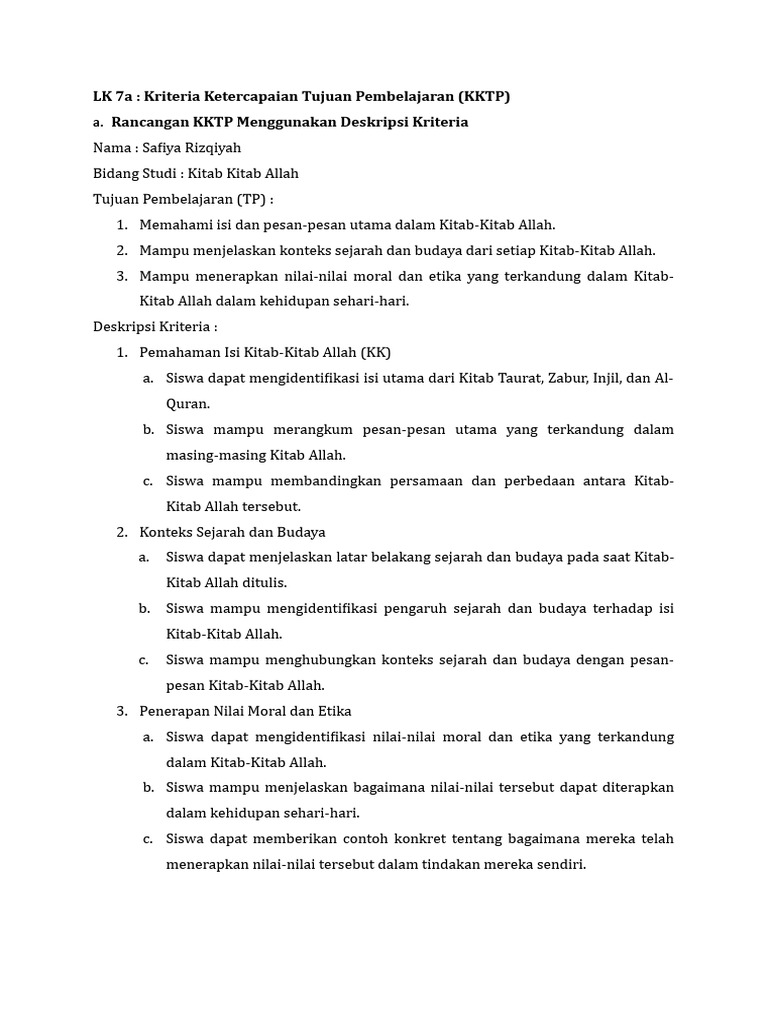 LK 7a : Kriteria Ketercapaian Tujuan Pembelajaran (KKTP)

a. Rancangan KKTP Menggunakan Deskripsi Kriteria

Nama : Safiya Rizqiyah

Bidang Studi : Kitab Kitab Allah

Tujuan Pembelajaran (TP) :

1. Memahami isi dan pesan-pesan utama dalam Kitab-Kitab Allah.
2. Mampu menjelaskan konteks sejarah dan budaya dari setiap Kitab-Kitab Allah.
3. Mampu menerapkan nilai-nilai moral dan etika yang terkandung dalam Kitab-Kitab Allah dalam kehidupan sehari-hari.

Deskripsi Kriteria :

1. Pemahaman Isi Kitab-Kitab Allah (KK)
   a. Siswa dapat mengidentifikasi isi utama dari Kitab Taurat, Zabur, Injil, dan Al-Quran.
   b. Siswa mampu merangkum pesan-pesan utama yang terkandung dalam masing-masing Kitab Allah.
   c. Siswa mampu membandingkan persamaan dan perbedaan antara Kitab-Kitab Allah tersebut.
2. Konteks Sejarah dan Budaya
   a. Siswa dapat menjelaskan latar belakang sejarah dan budaya pada saat Kitab-Kitab Allah ditulis.
   b. Siswa mampu mengidentifikasi pengaruh sejarah dan budaya terhadap isi Kitab-Kitab Allah.
   c. Siswa mampu menghubungkan konteks sejarah dan budaya dengan pesan-pesan Kitab-Kitab Allah.
3. Penerapan Nilai Moral dan Etika
   a. Siswa dapat mengidentifikasi nilai-nilai moral dan etika yang terkandung dalam Kitab-Kitab Allah.
   b. Siswa mampu menjelaskan bagaimana nilai-nilai tersebut dapat diterapkan dalam kehidupan sehari-hari.
   c. Siswa dapat memberikan contoh konkret tentang bagaimana mereka telah menerapkan nilai-nilai tersebut dalam tindakan mereka sendiri.